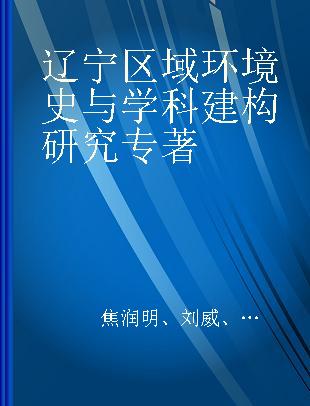 辽宁区域环境史与学科建构研究专著

焦润明、刘威、…